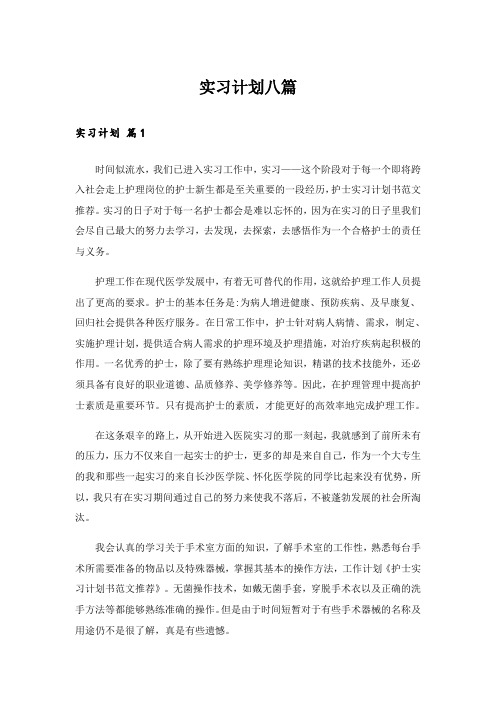 实习计划八篇

实习计划 篇1

时间似流水，我们已进入实习工作中，实习——这个阶段对于每一个即将跨入社会走上护理岗位的护士新生都是至关重要的一段经历，护士实习计划书范文推荐。实习的日子对于每一名护士都会是难以忘怀的，因为在实习的日子里我们会尽自己最大的努力去学习，去发现，去探索，去感悟作为一个合格护士的责任与义务。

护理工作在现代医学发展中，有着无可替代的作用，这就给护理工作人员提出了更高的要求。护士的基本任务是：为病人增进健康、预防疾病、及早康复、回归社会提供各种医疗服务。在日常工作中，护士针对病人病情、需求，制定、实施护理计划，提供适合病人需求的护理环境及护理措施，对治疗疾病起积极的作用。一名优秀的护士，除了要有熟练护理理论知识，精湛的技术技能外，还必须具备有良好的职业道德、品质修养、美学修养等。因此，在护理管理中提高护士素质是重要环节。只有提高护士的素质，才能更好的高效率地完成护理工作。

在这条艰辛的路上，从开始进入医院实习的那一刻起，我就感到了前所未有的压力，压力不仅来自一起实士的护士，更多的却是来自自己，作为一个大专生的我和那些一起实习的来自长沙医学院、怀化医学院的同学比起来没有优势，所以，我只有在实习期间通过自己的努力来使我不落后，不被蓬勃发展的社会所淘汰。

我会认真的学习关于手术室方面的知识，了解手术室的工作性，熟悉每台手术所需要准备的物品以及特殊器械，掌握其基本的操作方法，工作计划《护士实习计划书范文推荐》。无菌操作技术，如戴无菌手套，穿脱手术衣以及正确的洗手方法等都能够熟练准确的操作。但是由于时间短暂对于有些手术器械的名称及用途仍不是很了解，真是有些遗憾。